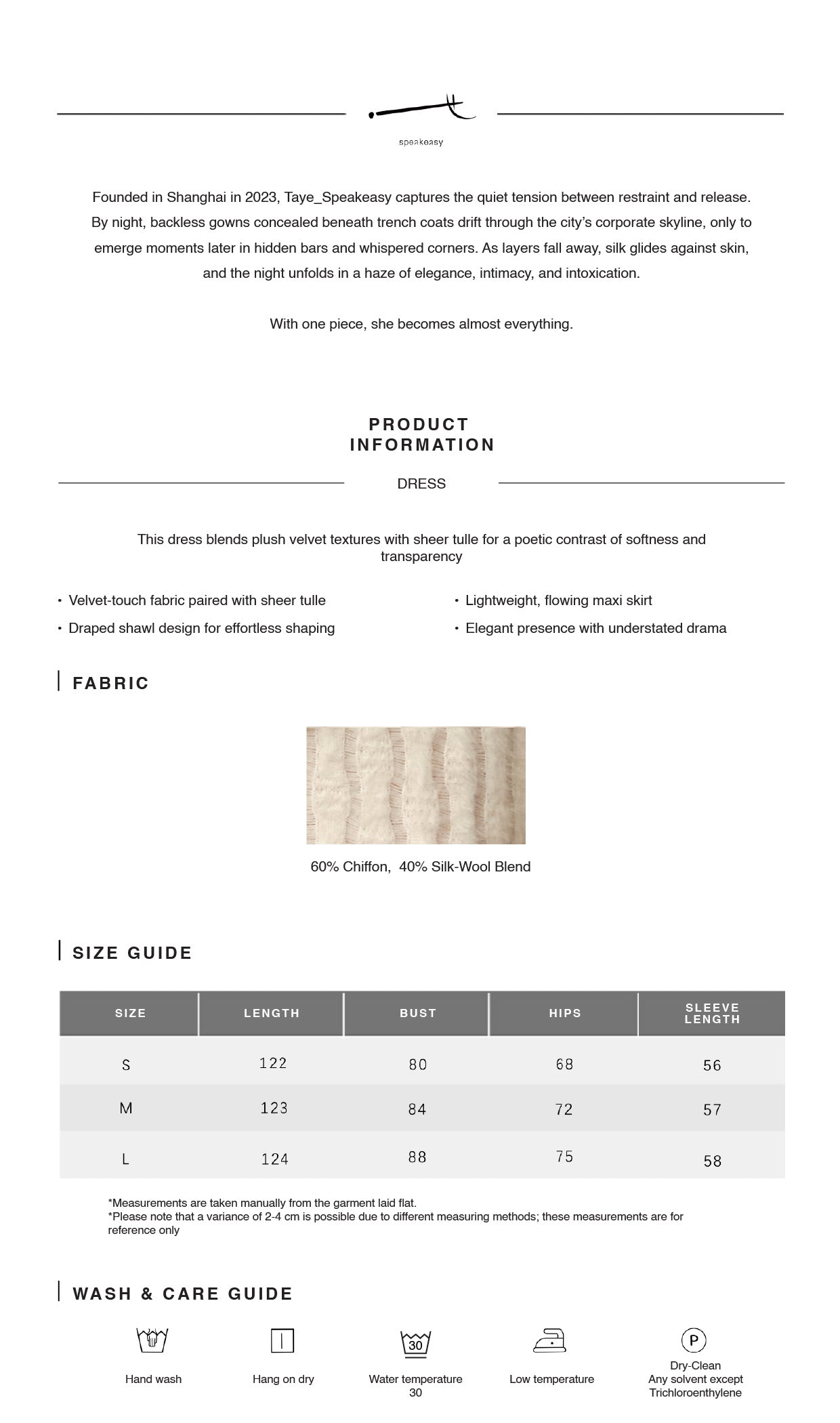 speakeasy

Founded in Shanghai in 2023, Taye_Speakeasy captures the quiet tension between restraint and release. By night, backless gowns concealed beneath trench coats drift through the city's corporate skyline, only to emerge moments later in hidden bars and whispered corners. As layers fall away, silk glides against skin, and the night unfolds in a haze of elegance, intimacy, and intoxication.

With one piece, she becomes almost everything.

PRODUCT INFORMATION

DRESS

This dress blends plush velvet textures with sheer tulle for a poetic contrast of softness and transparency

• Velvet-touch fabric paired with sheer tulle
• Draped shawl design for effortless shaping

• Lightweight, flowing maxi skirt
• Elegant presence with understated drama

FABRIC

60% Chiffon, 40% Silk-Wool Blend

SIZE GUIDE

| SIZE | LENGTH | BUST | HIPS | SLEEVE LENGTH |
|---|---|---|---|---|
| S | 122 | 80 | 68 | 56 |
| M | 123 | 84 | 72 | 57 |
| L | 124 | 88 | 75 | 58 |

*Measurements are taken manually from the garment laid flat.
*Please note that a variance of 2-4 cm is possible due to different measuring methods; these measurements are for reference only

WASH & CARE GUIDE

Hand wash

Hang on dry

30
Water temperature 30

Low temperature

P
Dry-Clean
Any solvent except Trichloroenthylene